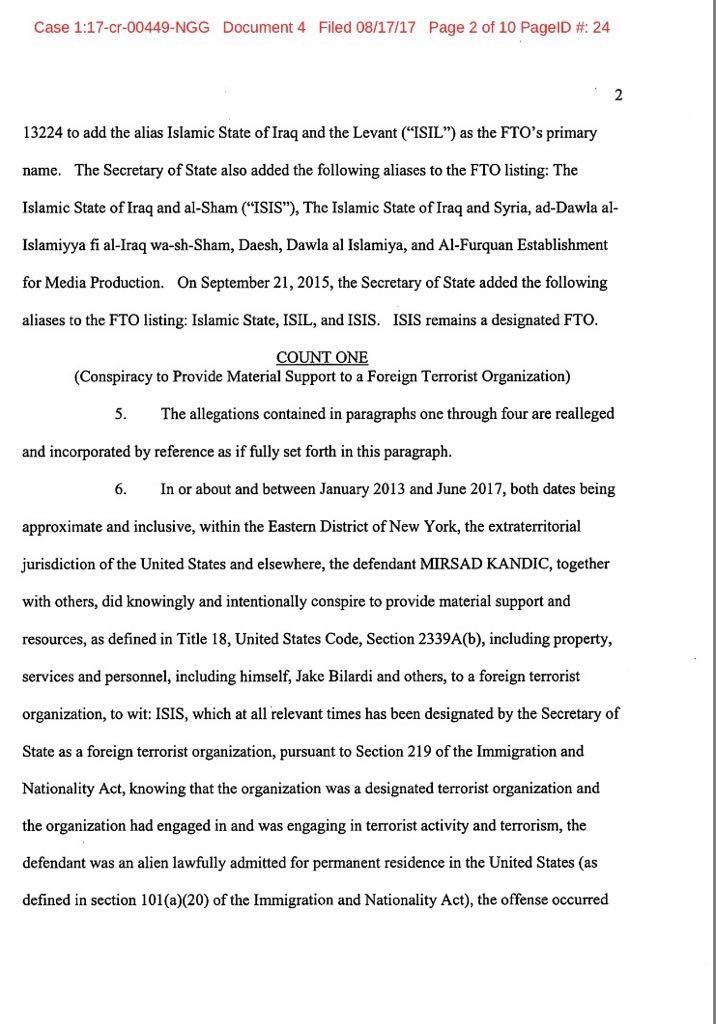 Case 1:17-cr-00449-NGG Document 4 Filed 08/17/17 Page 2 of 10 PageID #: 24

2

13224 to add the alias Islamic State of Iraq and the Levant ("ISIL") as the FTO's primary name. The Secretary of State also added the following aliases to the FTO listing: The Islamic State of Iraq and al-Sham ("ISIS"), The Islamic State of Iraq and Syria, ad-Dawla al-Islamiyya fi al-Iraq wa-sh-Sham, Daesh, Dawla al Islamiya, and Al-Furquan Establishment for Media Production. On September 21, 2015, the Secretary of State added the following aliases to the FTO listing: Islamic State, ISIL, and ISIS. ISIS remains a designated FTO.

COUNT ONE
(Conspiracy to Provide Material Support to a Foreign Terrorist Organization)

5. The allegations contained in paragraphs one through four are realleged and incorporated by reference as if fully set forth in this paragraph.

6. In or about and between January 2013 and June 2017, both dates being approximate and inclusive, within the Eastern District of New York, the extraterritorial jurisdiction of the United States and elsewhere, the defendant MIRSAD KANDIC, together with others, did knowingly and intentionally conspire to provide material support and resources, as defined in Title 18, United States Code, Section 2339A(b), including property, services and personnel, including himself, Jake Bilardi and others, to a foreign terrorist organization, to wit: ISIS, which at all relevant times has been designated by the Secretary of State as a foreign terrorist organization, pursuant to Section 219 of the Immigration and Nationality Act, knowing that the organization was a designated terrorist organization and the organization had engaged in and was engaging in terrorist activity and terrorism, the defendant was an alien lawfully admitted for permanent residence in the United States (as defined in section 101(a)(20) of the Immigration and Nationality Act), the offense occurred